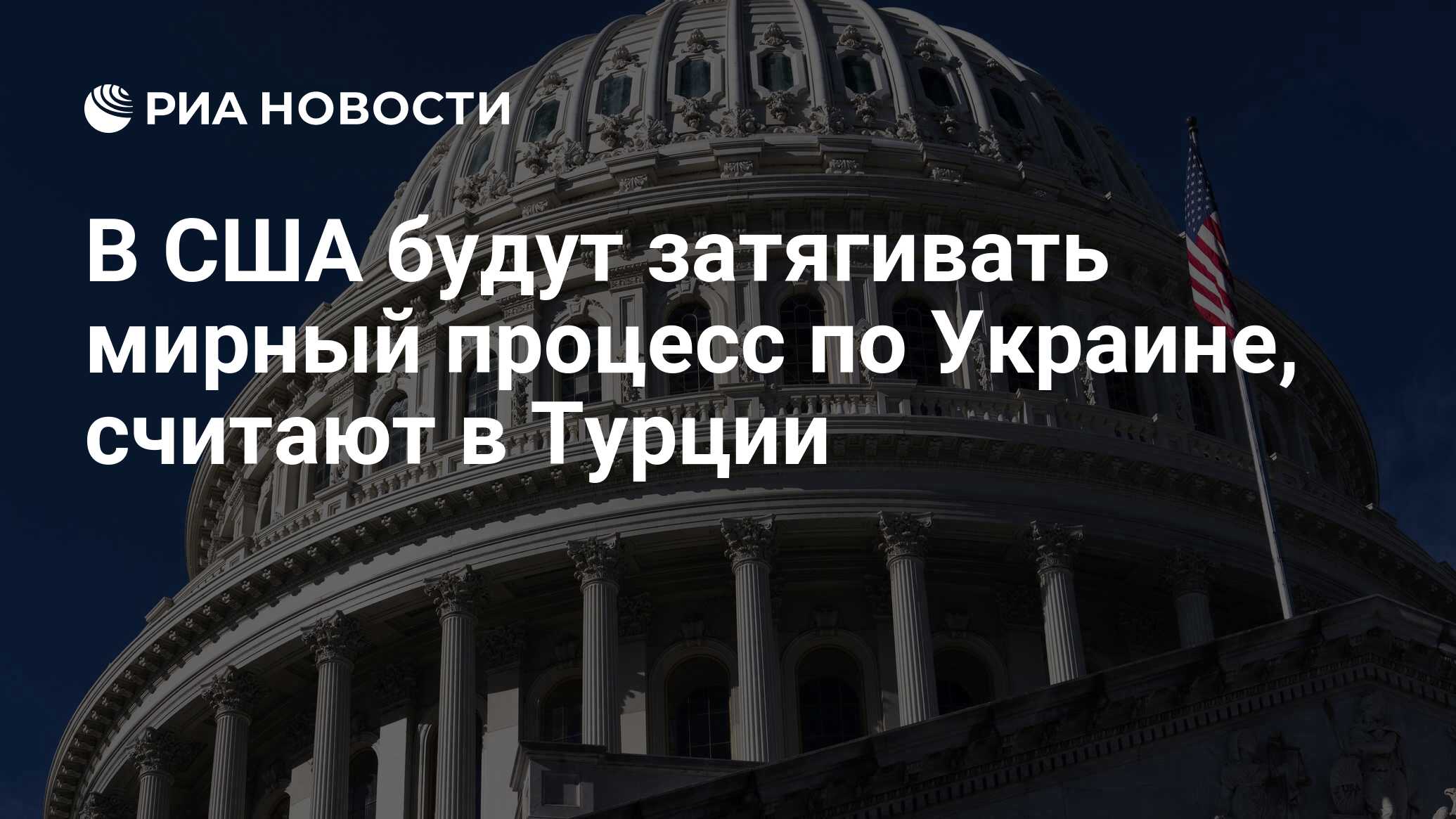 РИА НОВОСТИ

В США будут затягивать мирный процесс по Украине, считают в Турции